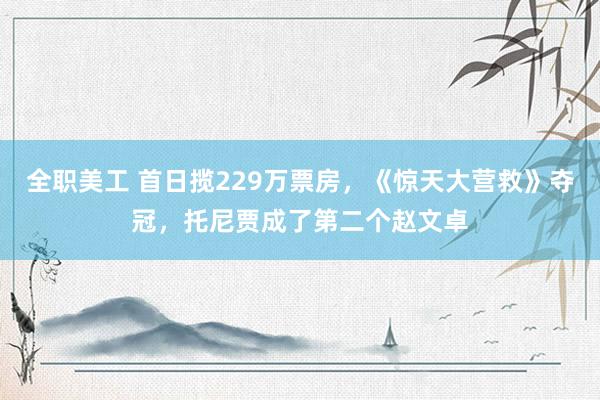 全职美工 首日揽229万票房，《惊天大营救》夺冠，托尼贾成了第二个赵文卓